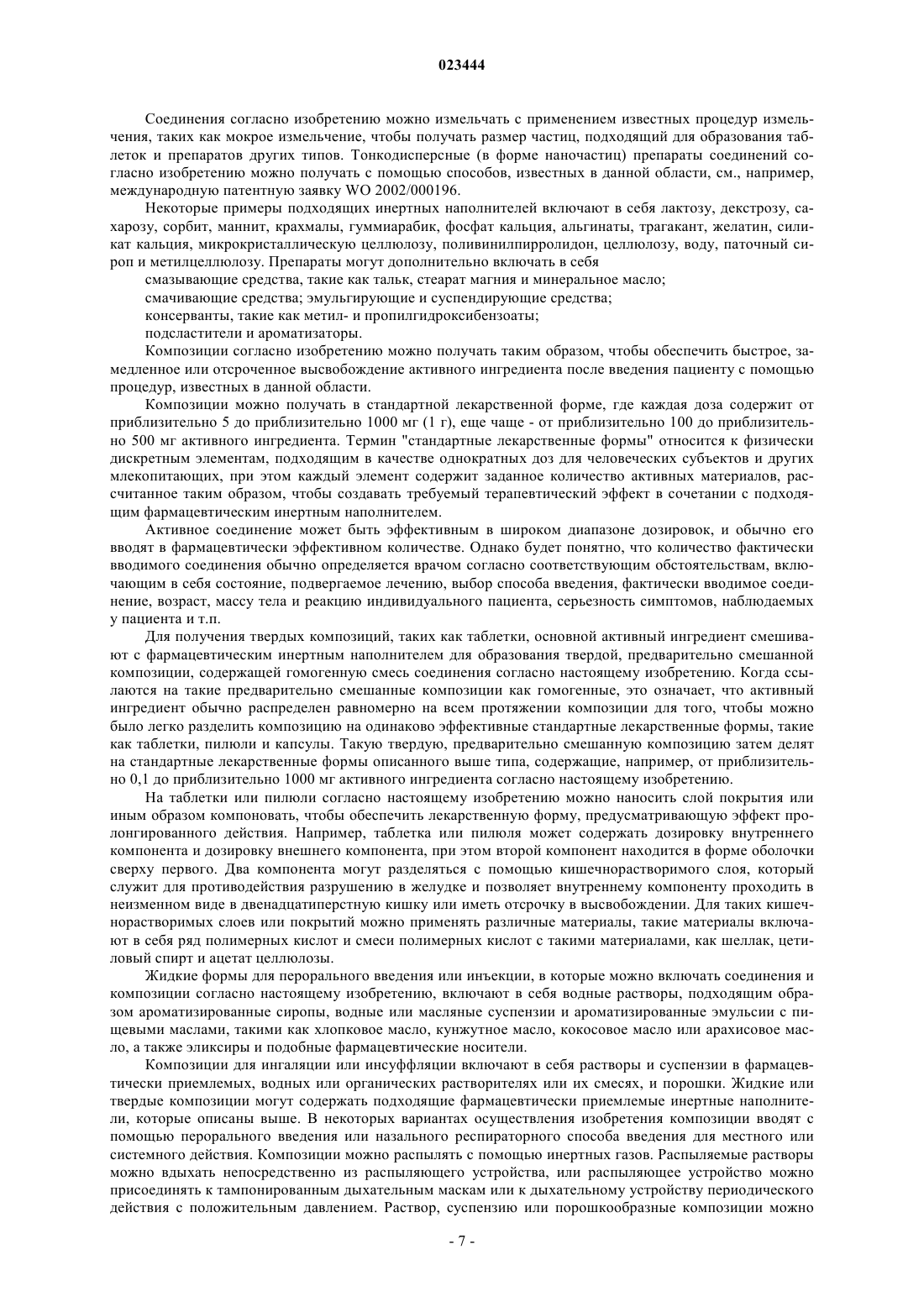 023444

Соединения согласно изобретению можно измельчать с применением известных процедур измельчения, таких как мокрое измельчение, чтобы получать размер частиц, подходящий для образования таблеток и препаратов других типов. Тонкодисперсные (в форме наночастиц) препараты соединений согласно изобретению можно получать с помощью способов, известных в данной области, см., например, международную патентную заявку WO 2002/000196.

Некоторые примеры подходящих инертных наполнителей включают в себя лактозу, декстрозу, сахарозу, сорбит, маннит, крахмалы, гуммиарабик, фосфат кальция, альгинаты, трагакант, желатин, силикат кальция, микрокристаллическую целлюлозу, поливинилпирролидон, целлюлозу, воду, паточный сироп и метилцеллюлозу. Препараты могут дополнительно включать в себя

смазывающие средства, такие как тальк, стеарат магния и минеральное масло;

смачивающие средства; эмульгирующие и суспендирующие средства;

консерванты, такие как метил- и пропилгидроксибензоаты;

подсластители и ароматизаторы.

Композиции согласно изобретению можно получать таким образом, чтобы обеспечить быстрое, замедленное или отсроченное высвобождение активного ингредиента после введения пациенту с помощью процедур, известных в данной области.

Композиции можно получать в стандартной лекарственной форме, где каждая доза содержит от приблизительно 5 до приблизительно 1000 мг (1 г), еще чаще - от приблизительно 100 до приблизительно 500 мг активного ингредиента. Термин "стандартные лекарственные формы" относится к физически дискретным элементам, подходящим в качестве однократных доз для человеческих субъектов и других млекопитающих, при этом каждый элемент содержит заданное количество активных материалов, рассчитанное таким образом, чтобы создавать требуемый терапевтический эффект в сочетании с подходящим фармацевтическим инертным наполнителем.

Активное соединение может быть эффективным в широком диапазоне дозировок, и обычно его вводят в фармацевтически эффективном количестве. Однако будет понятно, что количество фактически вводимого соединения обычно определяется врачом согласно соответствующим обстоятельствам, включающим в себя состояние, подвергаемое лечению, выбор способа введения, фактически вводимое соединение, возраст, массу тела и реакцию индивидуального пациента, серьезность симптомов, наблюдаемых у пациента и т.п.

Для получения твердых композиций, таких как таблетки, основной активный ингредиент смешивают с фармацевтическим инертным наполнителем для образования твердой, предварительно смешанной композиции, содержащей гомогенную смесь соединения согласно настоящему изобретению. Когда ссылаются на такие предварительно смешанные композиции как гомогенные, это означает, что активный ингредиент обычно распределен равномерно на всем протяжении композиции для того, чтобы можно было легко разделить композицию на одинаково эффективные стандартные лекарственные формы, такие как таблетки, пилюли и капсулы. Такую твердую, предварительно смешанную композицию затем делят на стандартные лекарственные формы описанного выше типа, содержащие, например, от приблизительно 0,1 до приблизительно 1000 мг активного ингредиента согласно настоящему изобретению.

На таблетки или пилюли согласно настоящему изобретению можно наносить слой покрытия или иным образом компоновать, чтобы обеспечить лекарственную форму, предусматривающую эффект пролонгированного действия. Например, таблетка или пилюля может содержать дозировку внутреннего компонента и дозировку внешнего компонента, при этом второй компонент находится в форме оболочки сверху первого. Два компонента могут разделяться с помощью кишечнорастворимого слоя, который служит для противодействия разрушению в желудке и позволяет внутреннему компоненту проходить в неизменном виде в двенадцатиперстную кишку или иметь отсрочку в высвобождении. Для таких кишечнорастворимых слоев или покрытий можно применять различные материалы, такие материалы включают в себя ряд полимерных кислот и смеси полимерных кислот с такими материалами, как шеллак, цетиловый спирт и ацетат целлюлозы.

Жидкие формы для перорального введения или инъекции, в которые можно включать соединения и композиции согласно настоящему изобретению, включают в себя водные растворы, подходящим образом ароматизированные сиропы, водные или масляные суспензии и ароматизированные эмульсии с пищевыми маслами, такими как хлопковое масло, кунжутное масло, кокосовое масло или арахисовое масло, а также эликсиры и подобные фармацевтические носители.

Композиции для ингаляции или инсуффляции включают в себя растворы и суспензии в фармацевтически приемлемых, водных или органических растворителях или их смесях, и порошки. Жидкие или твердые композиции могут содержать подходящие фармацевтически приемлемые инертные наполнители, которые описаны выше. В некоторых вариантах осуществления изобретения композиции вводят с помощью перорального введения или назального респираторного способа введения для местного или системного действия. Композиции можно распылять с помощью инертных газов. Распыляемые растворы можно вдыхать непосредственно из распыляющего устройства, или распыляющее устройство можно присоединять к тампонированным дыхательным маскам или к дыхательному устройству периодического действия с положительным давлением. Раствор, суспензию или порошкообразные композиции можно

- 7 -